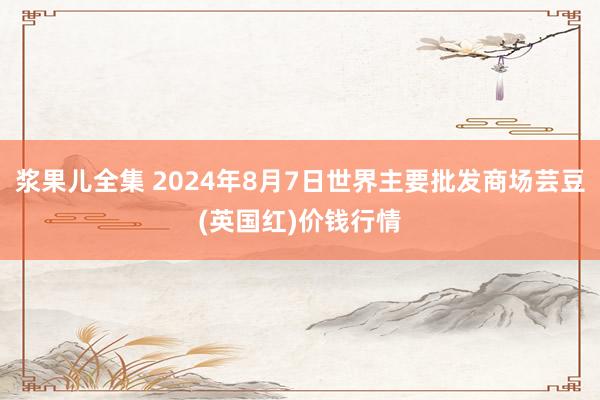 浆果儿全集 2024年8月7日世界主要批发商场芸豆(英国红)价钱行情